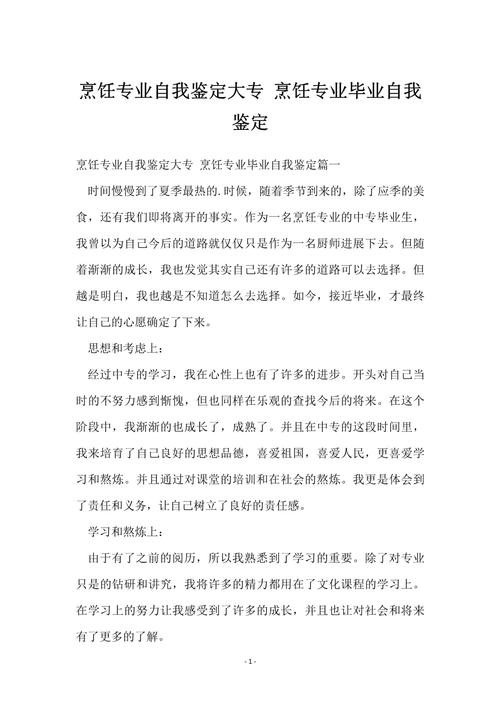 烹饪专业自我鉴定大专 烹饪专业毕业自我鉴定

烹饪专业自我鉴定大专 烹饪专业毕业自我鉴定篇一

时间慢慢到了夏季最热的.时候，随着季节到来的，除了应季的美食，还有我们即将离开的事实。作为一名烹饪专业的中专毕业生，我曾以为自己今后的道路就仅仅只是作为一名厨师进展下去。但随着渐渐的成长，我也发觉其实自己还有许多的道路可以去选择。但越是明白，我也越是不知道怎么去选择。如今，接近毕业，才最终让自己的心愿确定了下来。

思想和考虑上：

经过中专的学习，我在心性上也有了许多的进步。开头对自己当时的不努力感到惭愧，但也同样在乐观的查找今后的将来。在这个阶段中，我渐渐的也成长了，成熟了。并且在中专的这段时间里，我来培育了自己良好的思想品德，喜爱祖国，喜爱人民，更喜爱学习和熬炼。并且通过对课堂的培训和在社会的熬炼。我更是体会到了责任和义务，让自己树立了良好的责任感。

学习和熬炼上：

由于有了之前的阅历，所以我熟悉到了学习的重要。除了对专业只是的钻研和讲究，我将许多的精力都用在了文化课程的学习上。在学习上的努力让我感受到了许多的成长，并且也让对社会和将来有了更多的了解。

- 1 -